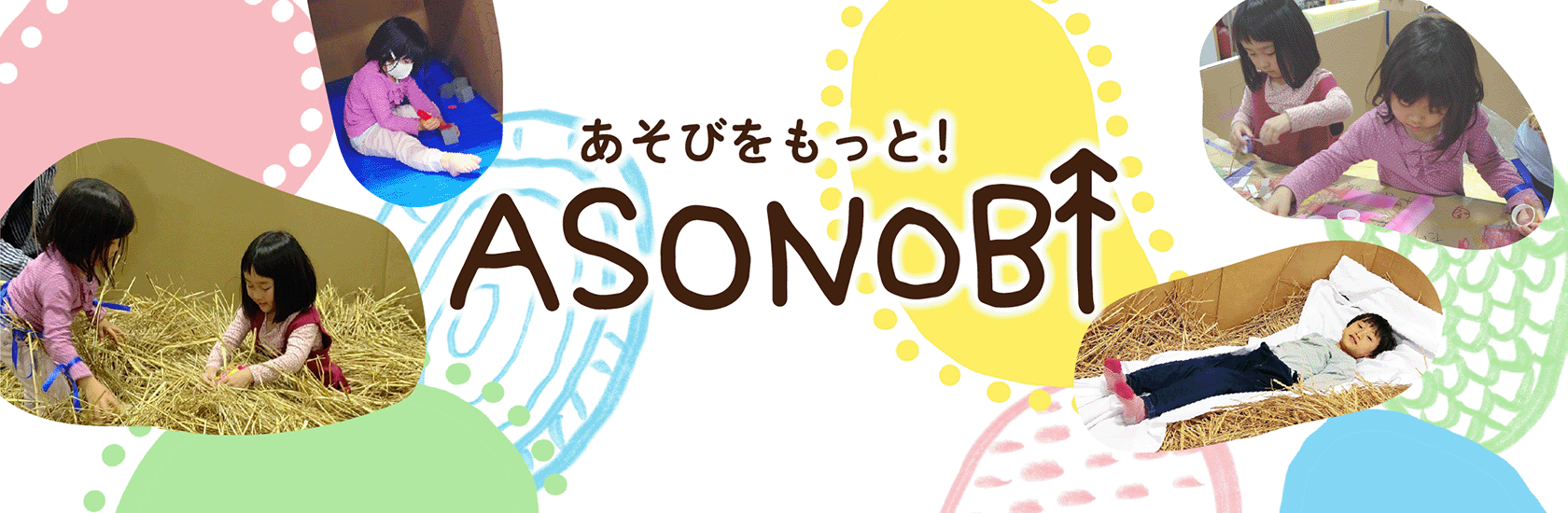 あそびをもっと!

ASONOBI